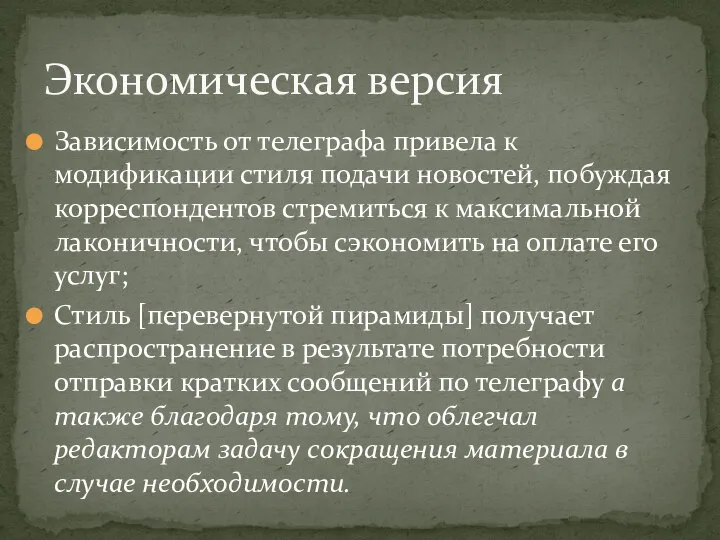 Экономическая версия

Зависимость от телеграфа привела к модификации стиля подачи новостей, побуждая корреспондентов стремиться к максимальной лаконичности, чтобы сэкономить на оплате его услуг;

Стиль [перевернутой пирамиды] получает распространение в результате потребности отправки кратких сообщений по телеграфу а также благодаря тому, что облегчал редакторам задачу сокращения материала в случае необходимости.